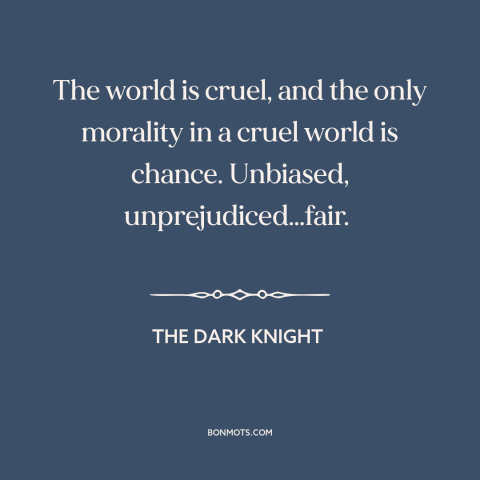 The world is cruel, and the only morality in a cruel world is chance. Unbiased, unprejudiced...fair.

THE DARK KNIGHT

BONMOTS.COM